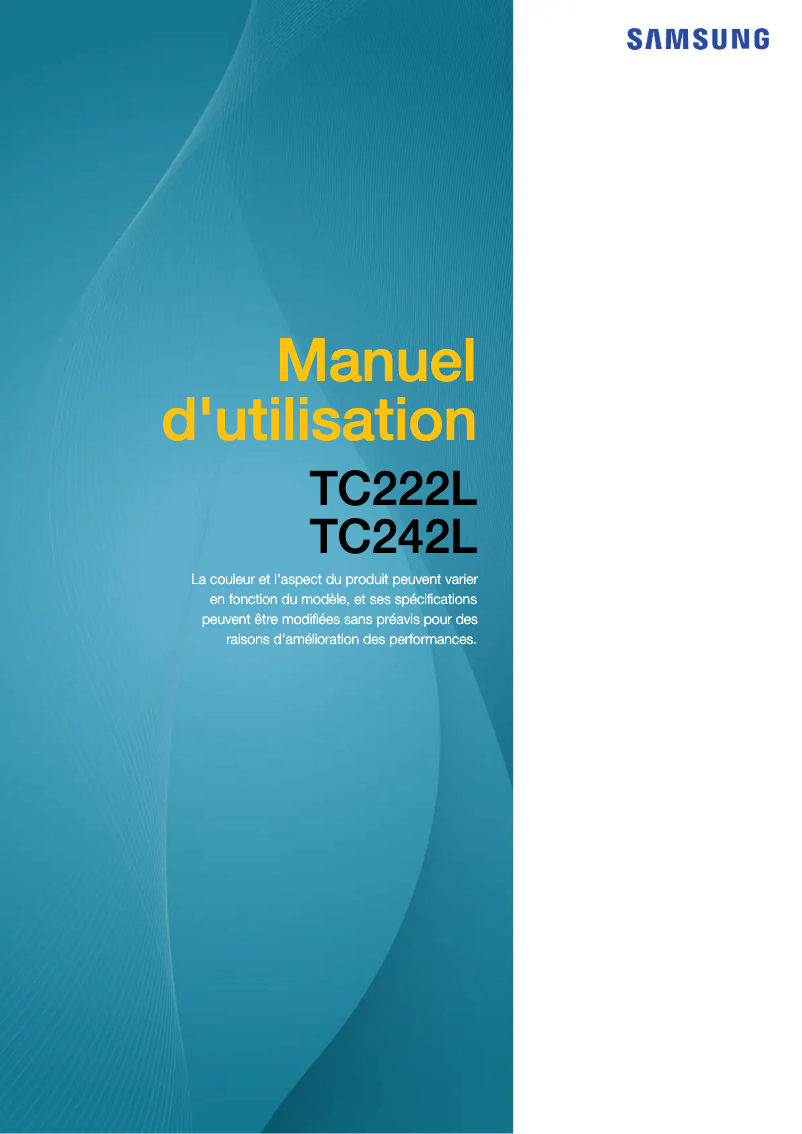 SAMSUNG

Manuel d'utilisation

TC222L
TC242L

La couleur et l'aspect du produit peuvent varier en fonction du modèle, et ses spécifications peuvent être modifiées sans préavis pour des raisons d'amélioration des performances.